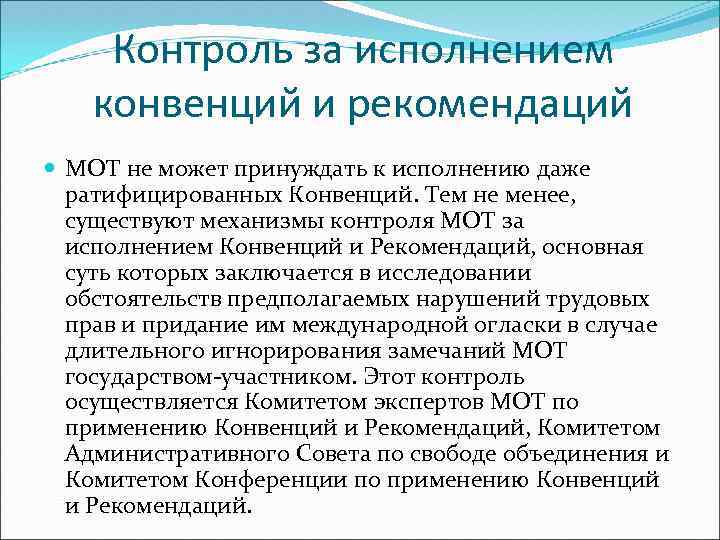 Контроль за исполнением конвенций и рекомендаций

МОТ не может принуждать к исполнению даже ратифицированных Конвенций. Тем не менее, существуют механизмы контроля МОТ за исполнением Конвенций и Рекомендаций, основная суть которых заключается в исследовании обстоятельств предполагаемых нарушений трудовых прав и придание им международной огласки в случае длительного игнорирования замечаний МОТ государством-участником. Этот контроль осуществляется Комитетом экспертов МОТ по применению Конвенций и Рекомендаций, Комитетом Административного Совета по свободе объединения и Комитетом Конференции по применению Конвенций и Рекомендаций.